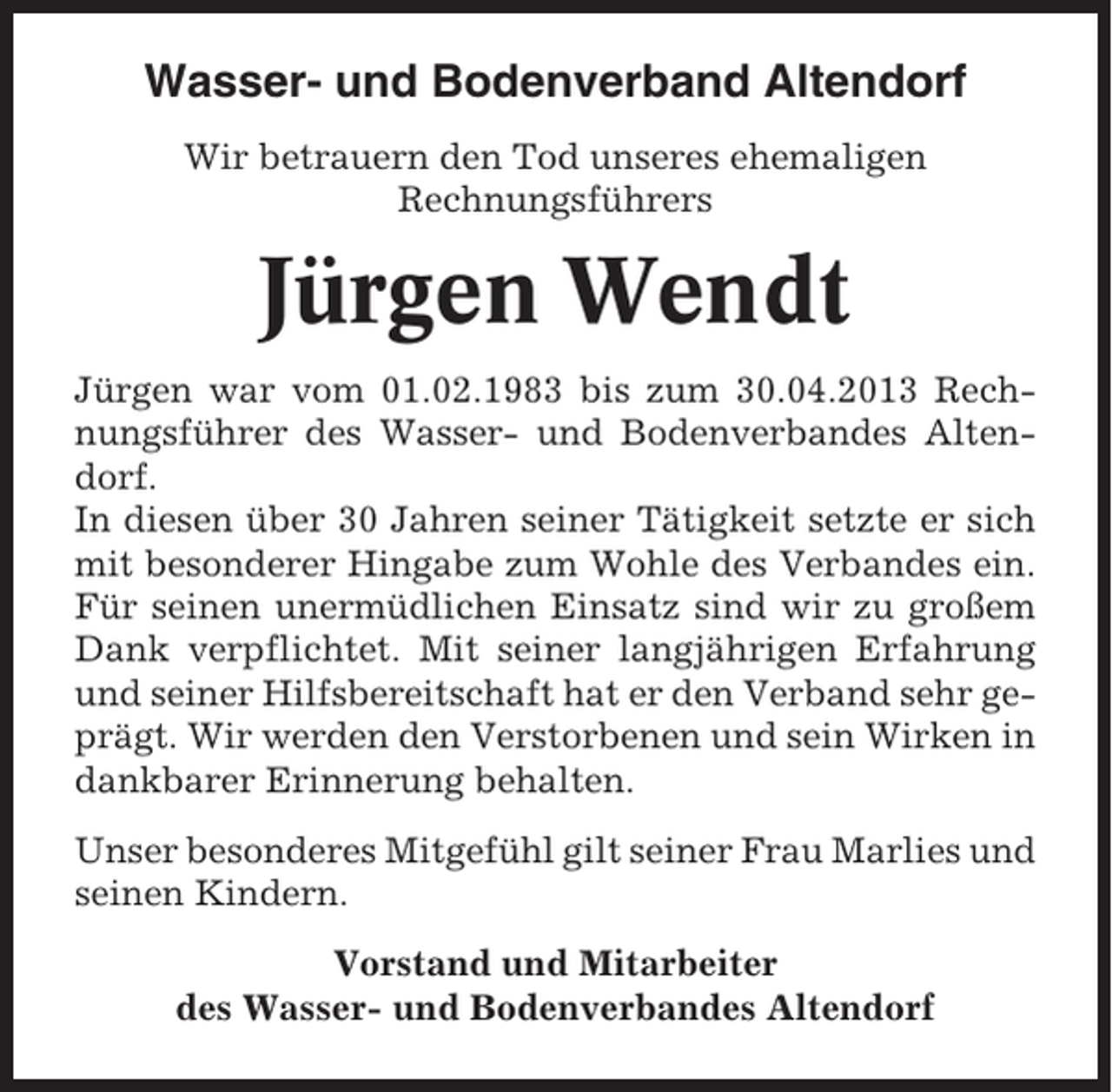 Wasser- und Bodenverband Altendorf

Wir betrauern den Tod unseres ehemaligen Rechnungsführers

Jürgen Wendt

Jürgen war vom 01.02.1983 bis zum 30.04.2013 Rechnungsführer des Wasser- und Bodenverbandes Altendorf.
In diesen über 30 Jahren seiner Tätigkeit setzte er sich mit besonderer Hingabe zum Wohle des Verbandes ein. Für seinen unermüdlichen Einsatz sind wir zu großem Dank verpflichtet. Mit seiner langjährigen Erfahrung und seiner Hilfsbereitschaft hat er den Verband sehr geprägt. Wir werden den Verstorbenen und sein Wirken in dankbarer Erinnerung behalten.

Unser besonderes Mitgefühl gilt seiner Frau Marlies und seinen Kindern.

Vorstand und Mitarbeiter
des Wasser- und Bodenverbandes Altendorf